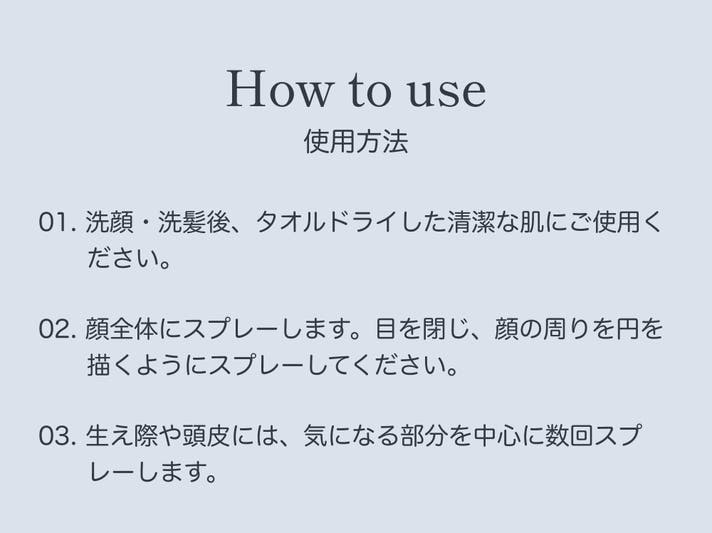 How to use
使用方法

01.洗顔・洗髪後、タオルドライした清潔な肌にご使用ください。

02.顔全体にスプレーします。目を閉じ、顔の周りを円を描くようにスプレーしてください。

03.生え際や頭皮には、気になる部分を中心に数回スプレーします。